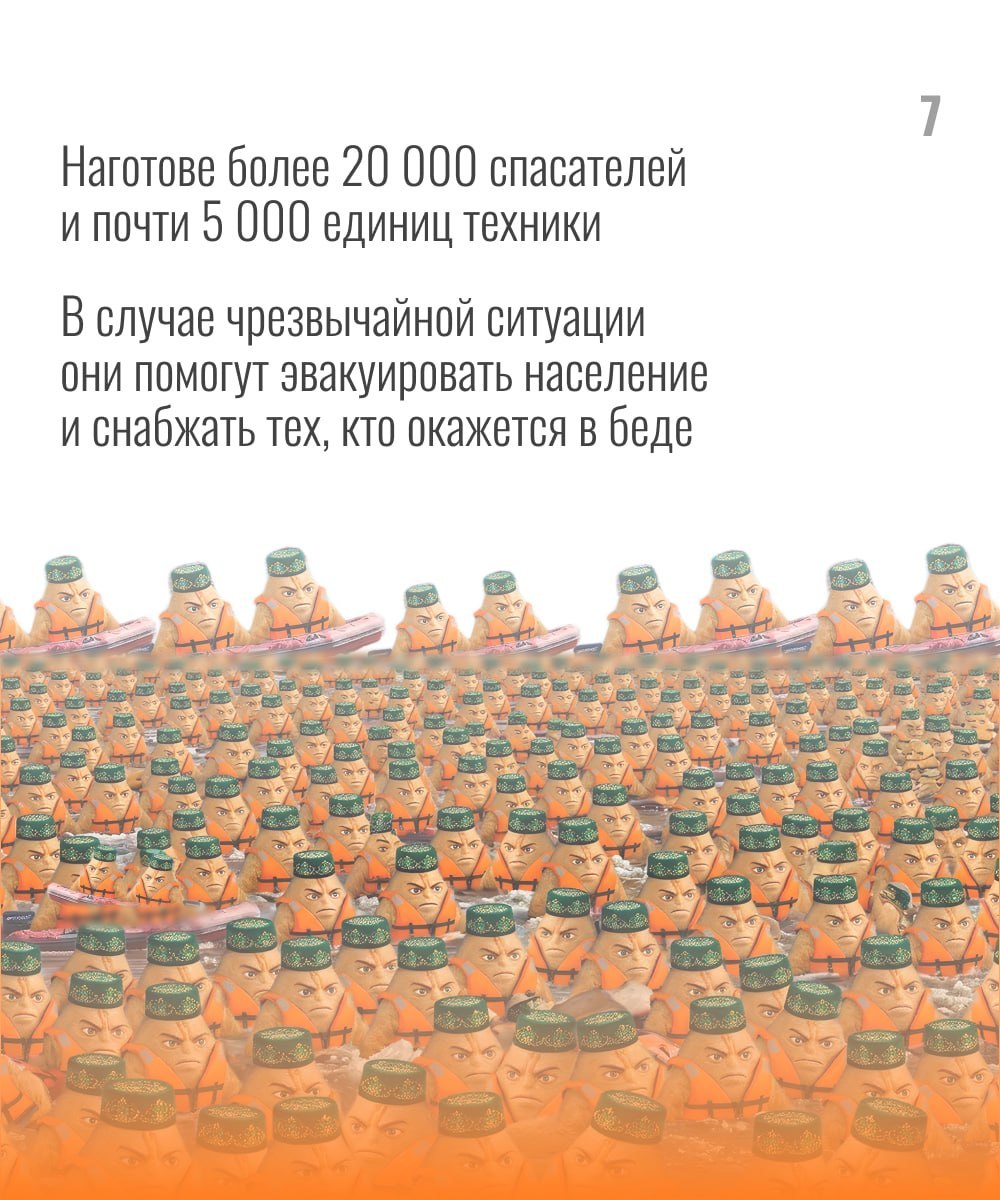 7

Наготове более 20 000 спасателей и почти 5 000 единиц техники

В случае чрезвычайной ситуации они помогут эвакуировать население и снабжать тех, кто окажется в беде